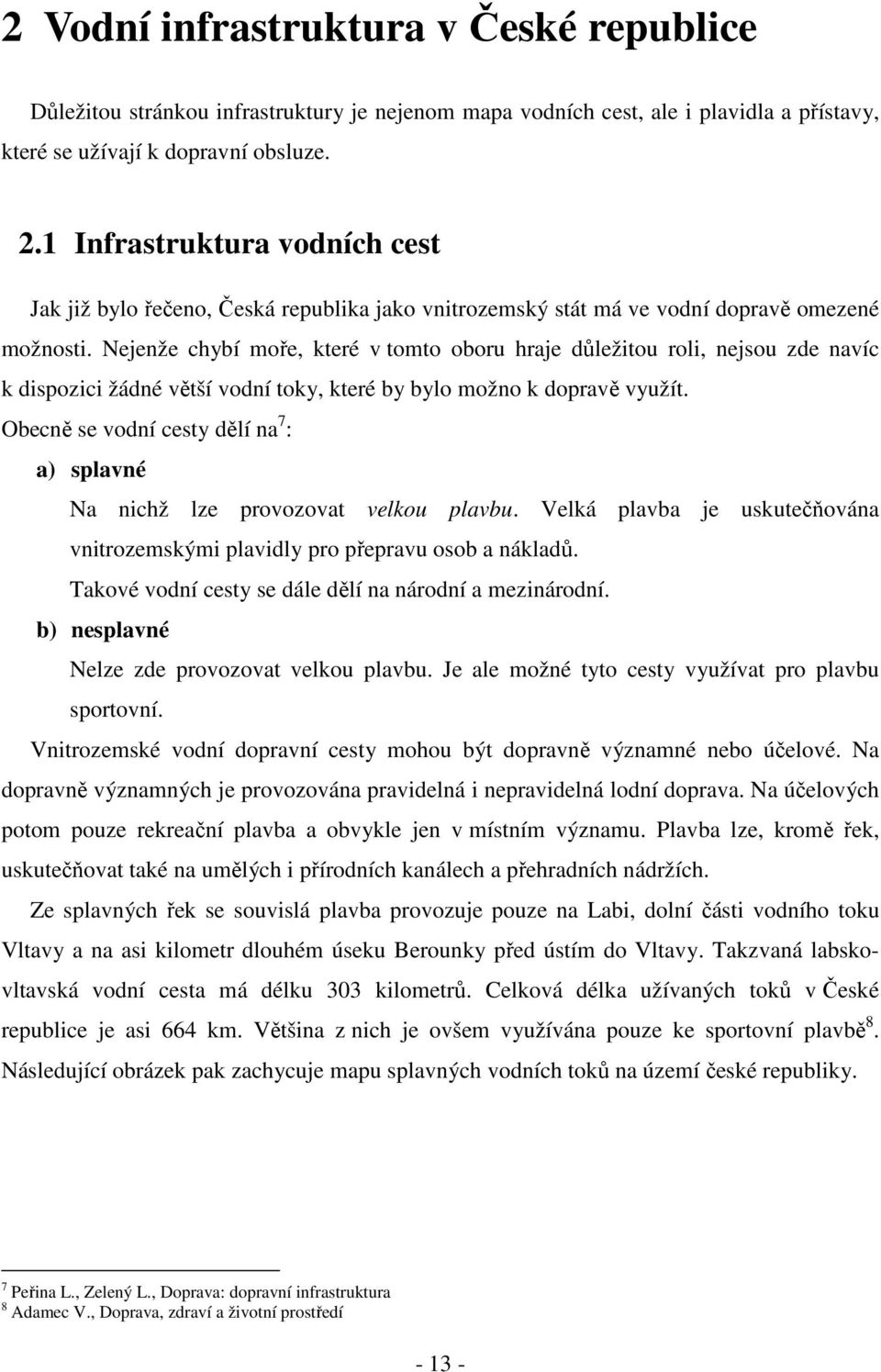 2 Vodní infrastruktura v České republice

Důležitou stránkou infrastruktury je nejenom mapa vodních cest, ale i plavidla a přístavy, které se užívají k dopravní obsluze.

2.1 Infrastruktura vodních cest

Jak již bylo řečeno, Česká republika jako vnitrozemský stát má ve vodní dopravě omezené možnosti. Nejenže chybí moře, které v tomto oboru hraje důležitou roli, nejsou zde navíc k dispozici žádné větší vodní toky, které by bylo možno k dopravě využít. Obecně se vodní cesty dělí na$^7$:

a) splavné

Na nichž lze provozovat velkou plavbu. Velká plavba je uskutečňována vnitrozemskými plavidly pro přepravu osob a nákladů.

Takové vodní cesty se dále dělí na národní a mezinárodní.

b) nesplavné

Nelze zde provozovat velkou plavbu. Je ale možné tyto cesty využívat pro plavbu sportovní.

Vnitrozemské vodní dopravní cesty mohou být dopravně významné nebo účelové. Na dopravně významných je provozována pravidelná i nepravidelná lodní doprava. Na účelových potom pouze rekreační plavba a obvykle jen v místním významu. Plavba lze, kromě řek, uskutečňovat také na umělých i přírodních kanálech a přehradních nádržích.

Ze splavných řek se souvislá plavba provozuje pouze na Labi, dolní části vodního toku Vltavy a na asi kilometr dlouhém úseku Berounky před ústím do Vltavy. Takzvaná labsko-vltavská vodní cesta má délku 303 kilometrů. Celková délka užívaných toků v České republice je asi 664 km. Většina z nich je ovšem využívána pouze ke sportovní plavbě$^8$. Následující obrázek pak zachycuje mapu splavných vodních toků na území české republiky.

$^7$ Peřina L., Zelený L., Doprava: dopravní infrastruktura
$^8$ Adamec V., Doprava, zdraví a životní prostředí

- 13 -